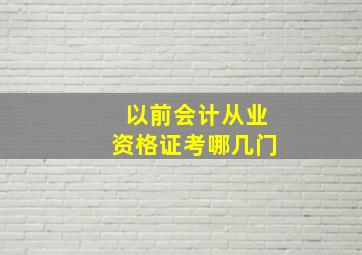 以前会计从业
资格证考哪几门